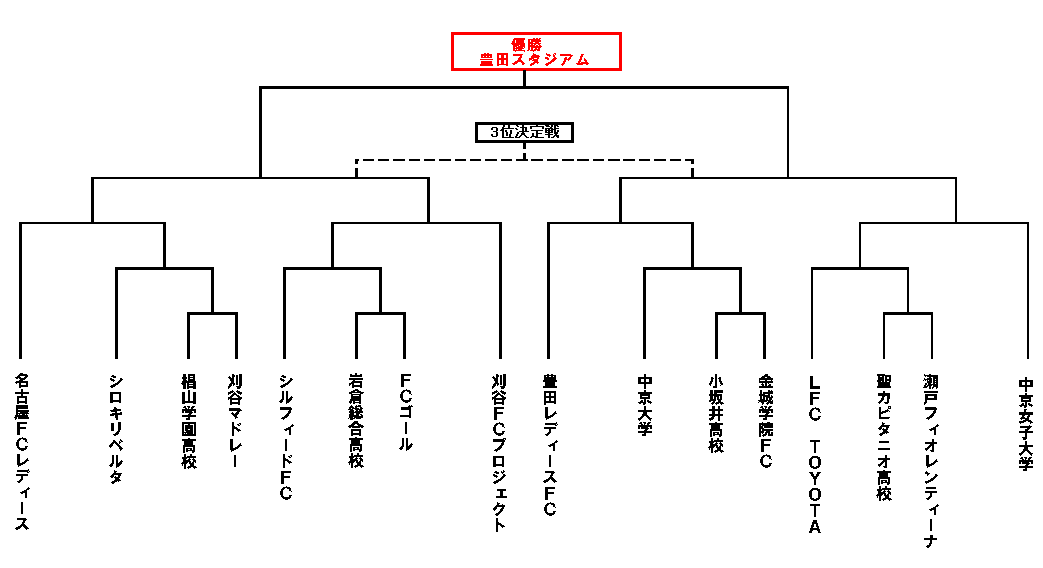 優勝
豊田スタジアム

3位決定戦

名古屋FCレディース
シロキリベルタ
椙山学園高校
刈谷マドレー
シルフィードFC
岩倉総合高校
FCゴール
刈谷FCプロジェクト
豊田レディースFC
中京大学
小坂井高校
金城学院FC
LFC TOYOTA
聖カピタニオ高校
瀬戸フィオレンティーナ
中京女子大学